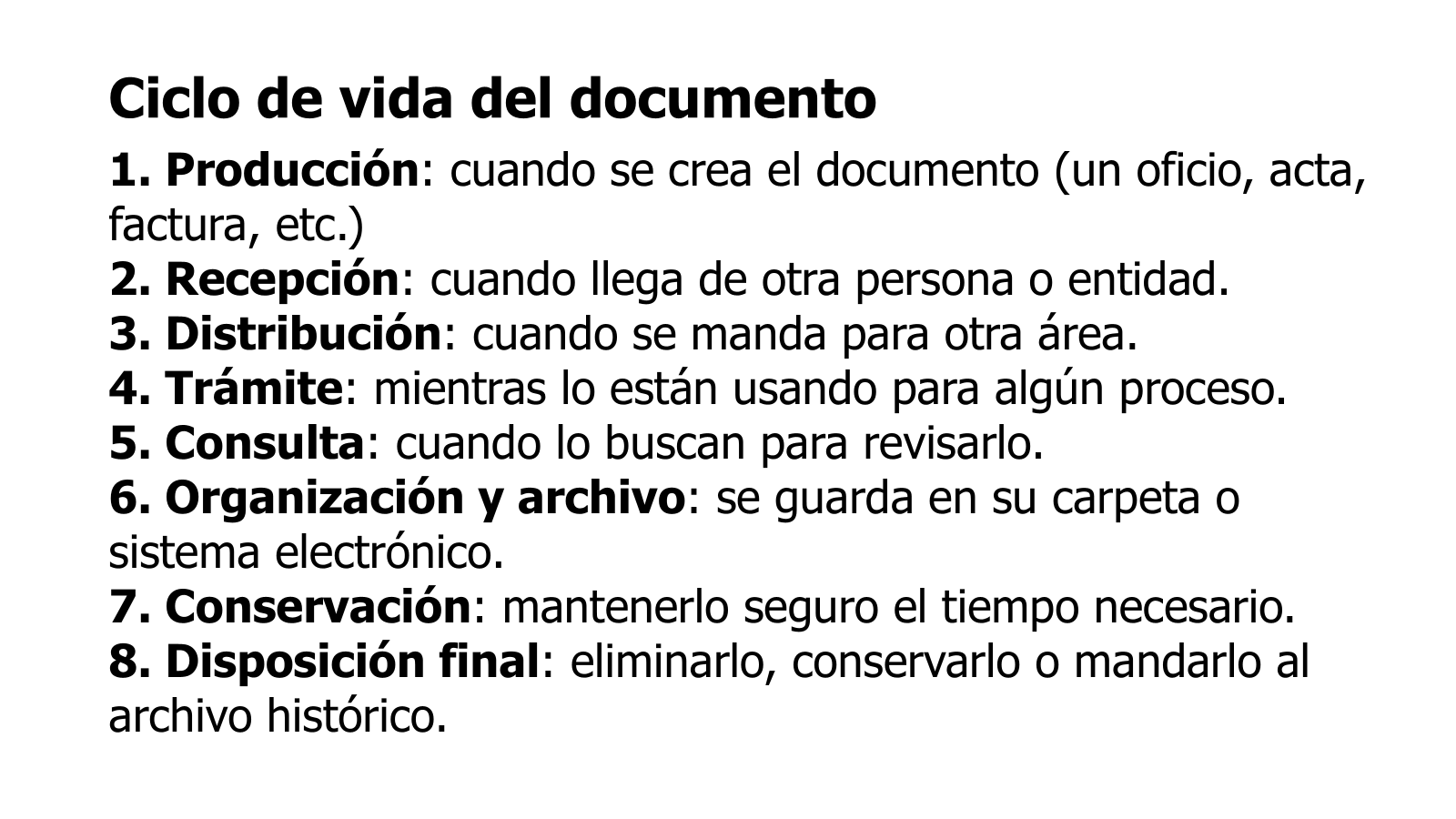 Ciclo de vida del documento

1. Producción: cuando se crea el documento (un oficio, acta, factura, etc.)
2. Recepción: cuando llega de otra persona o entidad.
3. Distribución: cuando se manda para otra área.
4. Trámite: mientras lo están usando para algún proceso.
5. Consulta: cuando lo buscan para revisarlo.
6. Organización y archivo: se guarda en su carpeta o sistema electrónico.
7. Conservación: mantenerlo seguro el tiempo necesario.
8. Disposición final: eliminarlo, conservarlo o mandarlo al archivo histórico.